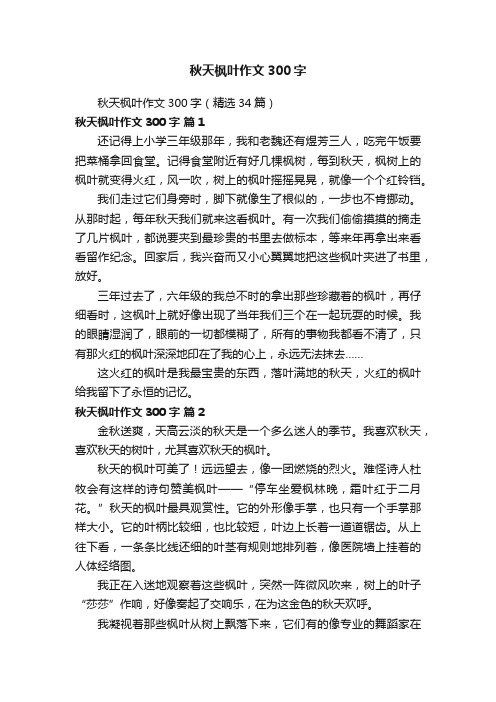 秋天枫叶作文 300 字

秋天枫叶作文 300 字（精选 34 篇）

秋天枫叶作文 300 字 篇 1

还记得上小学三年级那年，我和老魏还有煜芳三人，吃完午饭要把菜桶拿回食堂。记得食堂附近有好几棵枫树，每到秋天，枫树上的枫叶就变得火红，风一吹，树上的枫叶摇摇晃晃，就像一个个红铃铛。

我们走过它们身旁时，脚下就像生了根似的，一步也不肯挪动。从那时起，每年秋天我们就来这看枫叶。有一次我们偷偷摸摸的摘走了几片枫叶，都说要夹到最珍贵的书里去做标本，等来年再拿出来看看留作纪念。回家后，我兴奋而又小心翼翼地把这些枫叶夹进了书里，放好。

三年过去了，六年级的我总不时的拿出那些珍藏着的枫叶，再仔细看时，这枫叶上就好像出现了当年我们三个在一起玩耍的时候。我的眼睛湿润了，眼前的一切都模糊了，所有的事物我都看不清了，只有那火红的枫叶深深地印在了我的心上，永远无法抹去……

这火红的枫叶是我最宝贵的东西，落叶满地的秋天，火红的枫叶给我留下了永恒的记忆。

秋天枫叶作文 300 字 篇 2

金秋送爽，天高云淡的秋天是一个多么迷人的季节。我喜欢秋天，喜欢秋天的树叶，尤其喜欢秋天的枫叶。

秋天的枫叶可美了！远远望去，像一团燃烧的烈火。难怪诗人杜牧会有这样的诗句赞美枫叶——“停车坐爱枫林晚，霜叶红于二月花。”秋天的枫叶最具观赏性。它的外形像手掌，也只有一个手掌那样大小。它的叶柄比较细，也比较短，叶边上长着一道道锯齿。从上往下看，一条条比线还细的叶茎有规则地排列着，像医院墙上挂着的人体经络图。

我正在入迷地观察着这些枫叶，突然一阵微风吹来，树上的叶子“莎莎”作响，好像奏起了交响乐，在为这金色的秋天欢呼。

我凝视着那些枫叶从树上飘落下来，它们有的像专业的舞蹈家在